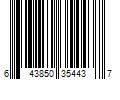 6 43850 35443 7